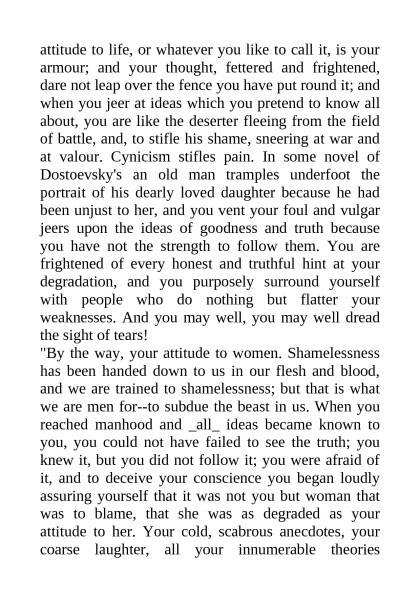 attitude to life, or whatever you like to call it, is your armour; and your thought, fettered and frightened, dare not leap over the fence you have put round it; and when you jeer at ideas which you pretend to know all about, you are like the deserter fleeing from the field of battle, and, to stifle his shame, sneering at war and at valour. Cynicism stifles pain. In some novel of Dostoevsky's an old man tramples underfoot the portrait of his dearly loved daughter because he had been unjust to her, and you vent your foul and vulgar jeers upon the ideas of goodness and truth because you have not the strength to follow them. You are frightened of every honest and truthful hint at your degradation, and you purposely surround yourself with people who do nothing but flatter your weaknesses. And you may well, you may well dread the sight of tears!
"By the way, your attitude to women. Shamelessness has been handed down to us in our flesh and blood, and we are trained to shamelessness; but that is what we are men for--to subdue the beast in us. When you reached manhood and _all_ ideas became known to you, you could not have failed to see the truth; you knew it, but you did not follow it; you were afraid of it, and to deceive your conscience you began loudly assuring yourself that it was not you but woman that was to blame, that she was as degraded as your attitude to her. Your cold, scabrous anecdotes, your coarse laughter, all your innumerable theories